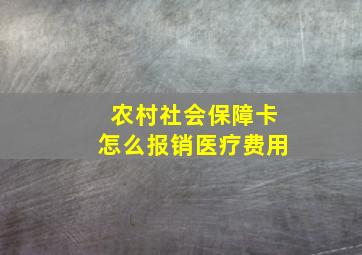 农村社会保障卡
怎么报销医疗费用